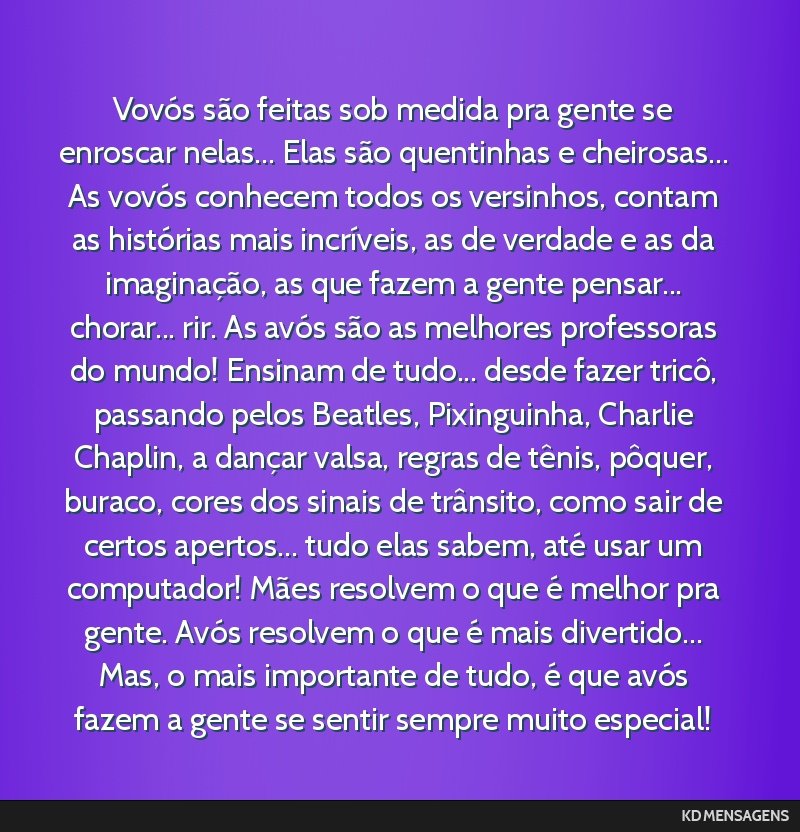 Vovós são feitas sob medida pra gente se enroscar nelas... Elas são quentinhas e cheirosas... As vovós conhecem todos os versinhos, contam as histórias mais incríveis, as de verdade e as da imaginação, as que fazem a gente pensar... chorar... rir. As avós são as melhores professoras do mundo! Ensinam de tudo... desde fazer tricô, passando pelos Beatles, Pixinguinha, Charlie Chaplin, a dançar valsa, regras de tênis, pôquer, buraco, cores dos sinais de trânsito, como sair de certos apertos... tudo elas sabem, até usar um computador! Mães resolvem o que é melhor pra gente. Avós resolvem o que é mais divertido... Mas, o mais importante de tudo, é que avós fazem a gente se sentir sempre muito especial!

KD MENSAGENS